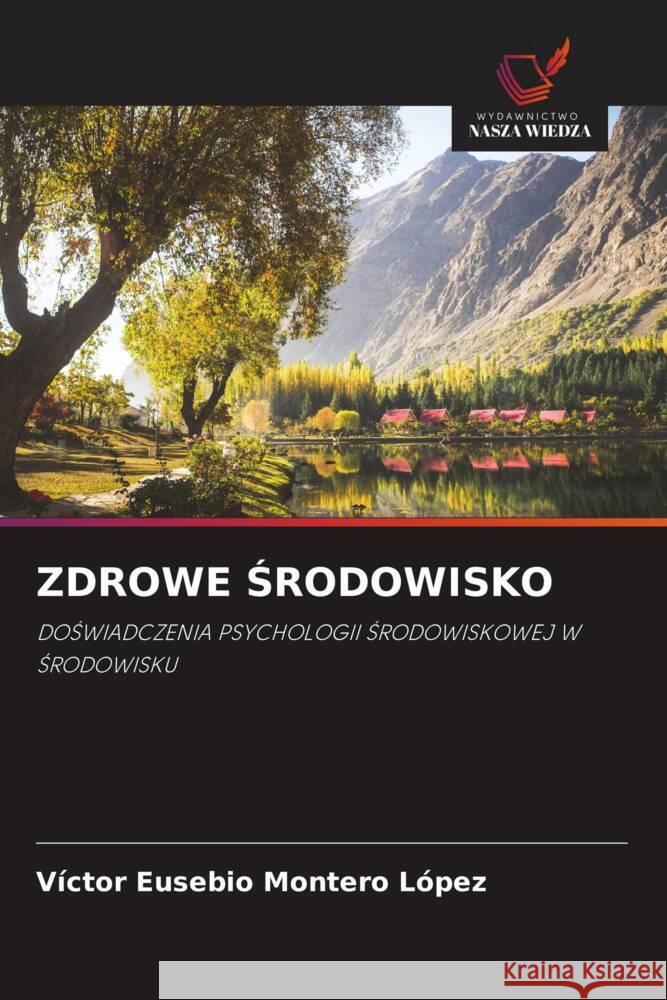 WYDAWNICTWO
NASZA WIEDZA

ZDROWE ŚRODOWISKO

DOŚWIADCZENIA PSYCHOLOGII ŚRODOWISKOWEJ W ŚRODOWISKU

Víctor Eusebio Montero López